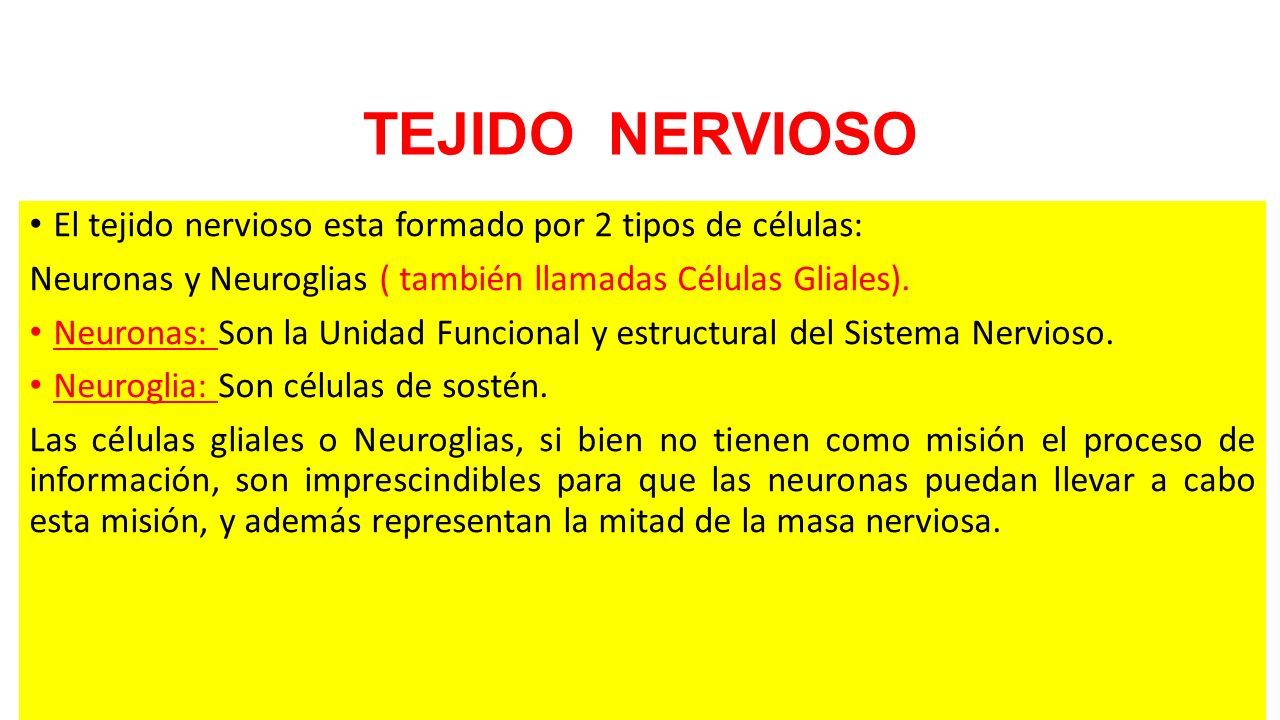 TEJIDO NERVIOSO

• El tejido nervioso esta formado por 2 tipos de células:

Neuronas y Neuroglias ( también llamadas Células Gliales).

• Neuronas: Son la Unidad Funcional y estructural del Sistema Nervioso.

• Neuroglia: Son células de sostén.

Las células gliales o Neuroglias, si bien no tienen como misión el proceso de información, son imprescindibles para que las neuronas puedan llevar a cabo esta misión, y además representan la mitad de la masa nerviosa.